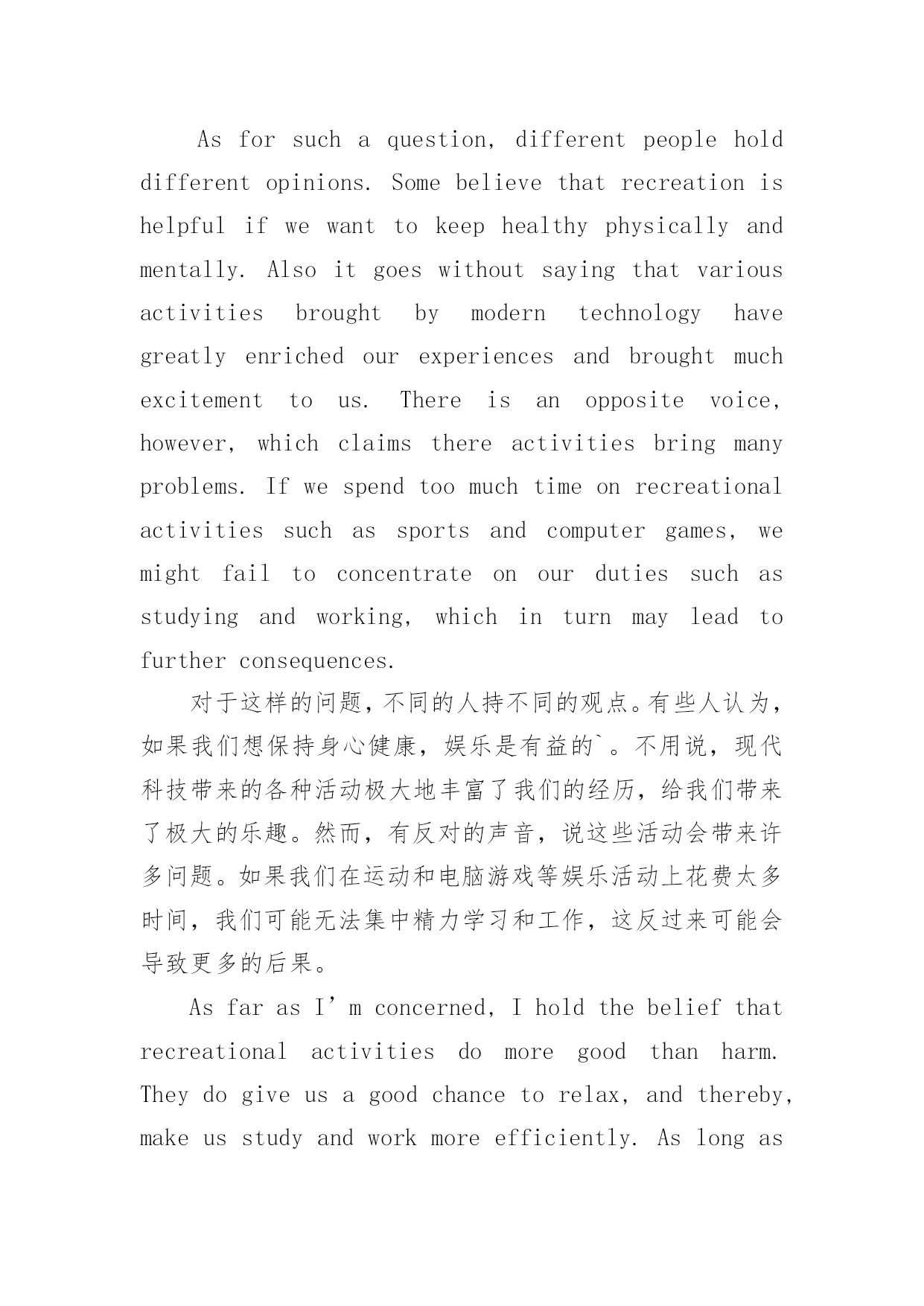 As for such a question, different people hold different opinions. Some believe that recreation is helpful if we want to keep healthy physically and mentally. Also it goes without saying that various activities brought by modern technology have greatly enriched our experiences and brought much excitement to us. There is an opposite voice, however, which claims there activities bring many problems. If we spend too much time on recreational activities such as sports and computer games, we might fail to concentrate on our duties such as studying and working, which in turn may lead to further consequences.

对于这样的问题，不同的人持不同的观点。有些人认为，如果我们想保持身心健康，娱乐是有益的`。不用说，现代科技带来的各种活动极大地丰富了我们的经历，给我们带来了极大的乐趣。然而，有反对的声音，说这些活动会带来许多问题。如果我们在运动和电脑游戏等娱乐活动上花费太多时间，我们可能无法集中精力学习和工作，这反过来可能会导致更多的后果。

As far as I’m concerned, I hold the belief that recreational activities do more good than harm. They do give us a good chance to relax, and thereby, make us study and work more efficiently. As long as